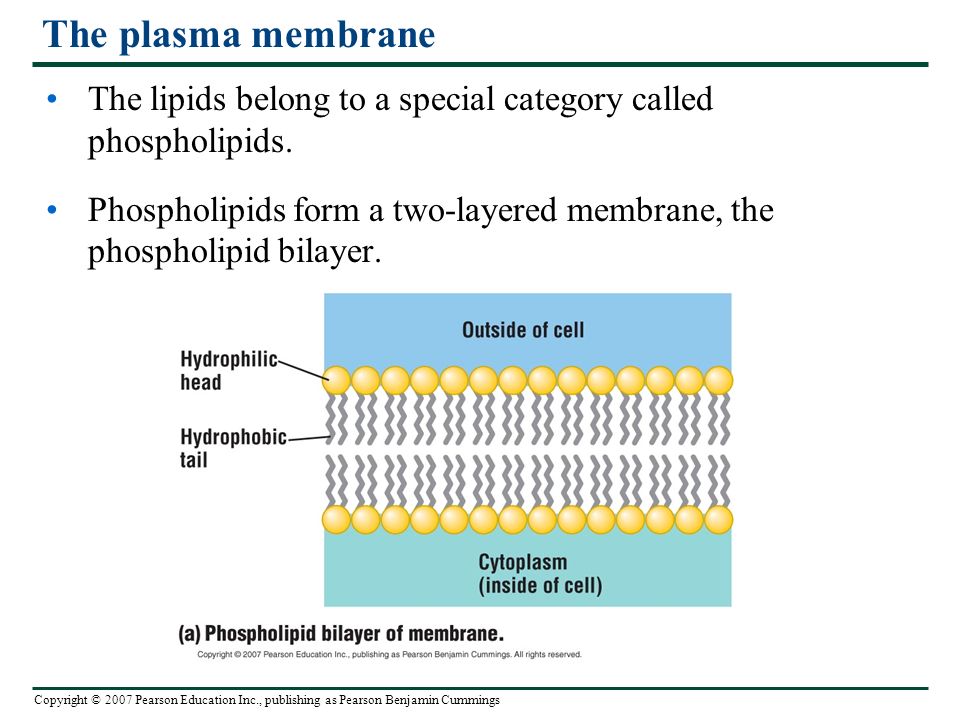 The plasma membrane

• The lipids belong to a special category called phospholipids.

• Phospholipids form a two-layered membrane, the phospholipid bilayer.

Outside of cell

Hydrophilic head

Hydrophobic tail

Cytoplasm (inside of cell)

(a) Phospholipid bilayer of membrane.

Copyright © 2007 Pearson Education Inc., publishing as Pearson Benjamin Cummings. All rights reserved.

Copyright © 2007 Pearson Education Inc., publishing as Pearson Benjamin Cummings